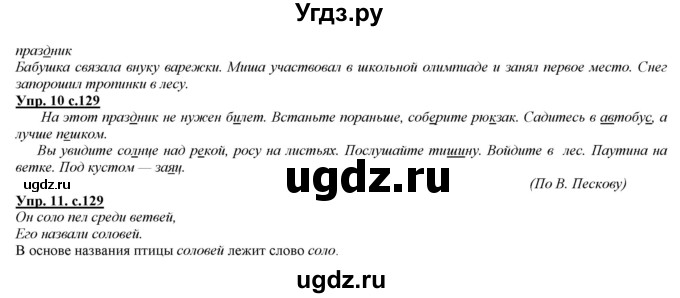 Угдз.ру

праздник
Бабушка связала внуку варежки. Миша участвовал в школьной олимпиаде и занял первое место. Снег запорошил тропинки в лесу.

Упр. 10 с.129
На этот праздник не нужен билет. Встаньте пораньше, соберите рюкзак. Садитесь в автобус, а лучше пешком.
Вы увидите солнце над рекой, росу на листьях. Послушайте тишину. Войдите в лес. Паутина на ветке. Под кустом — заяц.

ugdz.ru

ugdz.ru

(По В. Пескову)

Упр. 11. с.129
Он соло пел среди ветвей,
Его назвали соловей.
В основе названия птицы соловей лежит слово соло.

ugdz.ru